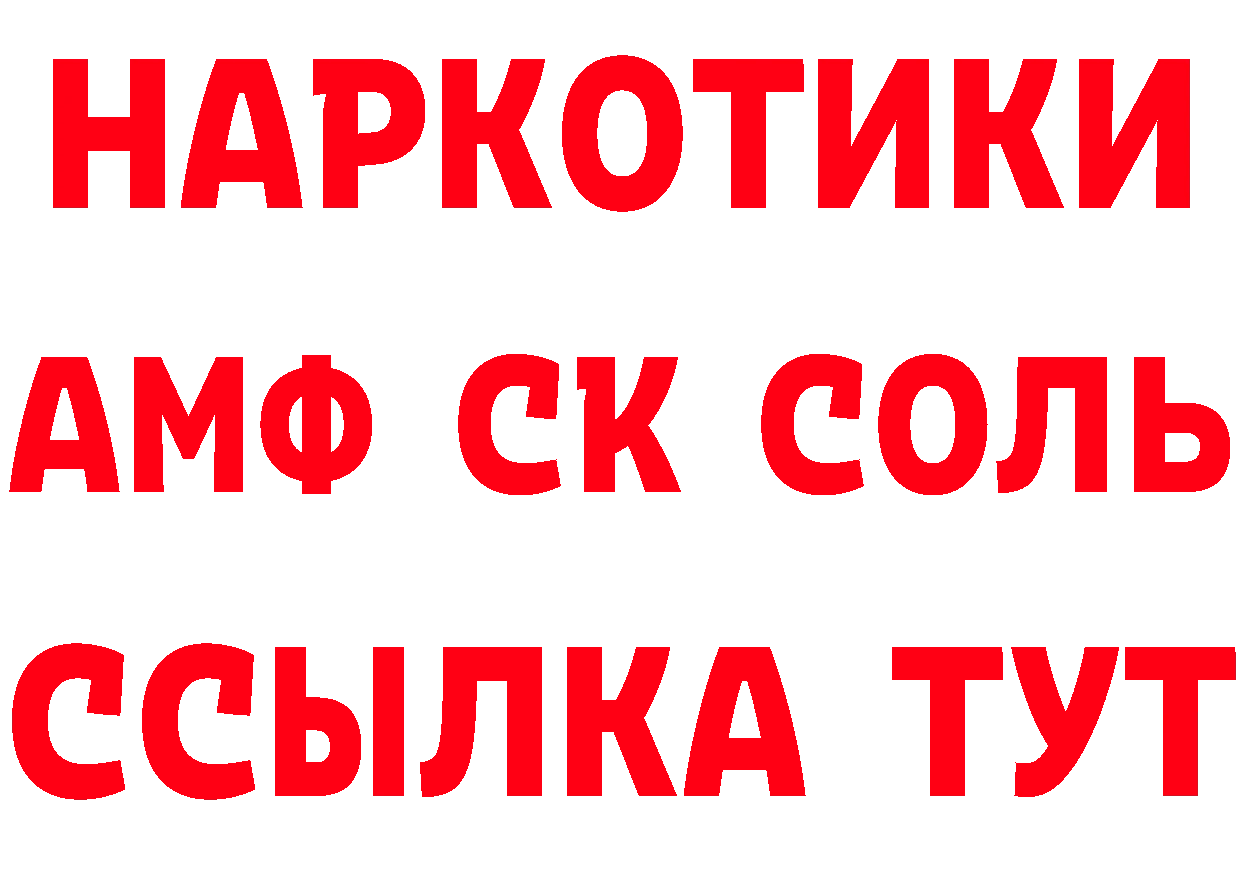 НАРКОТИКИ

АМФ СК СОЛЬ

ССЫЛКА ТУТ